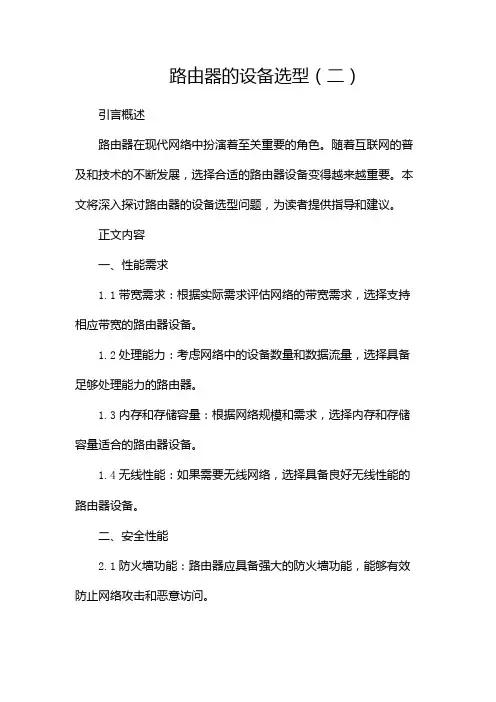 路由器的设备选型（二）

引言概述

路由器在现代网络中扮演着至关重要的角色。随着互联网的普及和技术的不断发展，选择合适的路由器设备变得越来越重要。本文将深入探讨路由器的设备选型问题，为读者提供指导和建议。

正文内容

一、性能需求

1.1 带宽需求：根据实际需求评估网络的带宽需求，选择支持相应带宽的路由器设备。

1.2 处理能力：考虑网络中的设备数量和数据流量，选择具备足够处理能力的路由器。

1.3 内存和存储容量：根据网络规模和需求，选择内存和存储容量适合的路由器设备。

1.4 无线性能：如果需要无线网络，选择具备良好无线性能的路由器设备。

二、安全性能

2.1 防火墙功能：路由器应具备强大的防火墙功能，能够有效防止网络攻击和恶意访问。